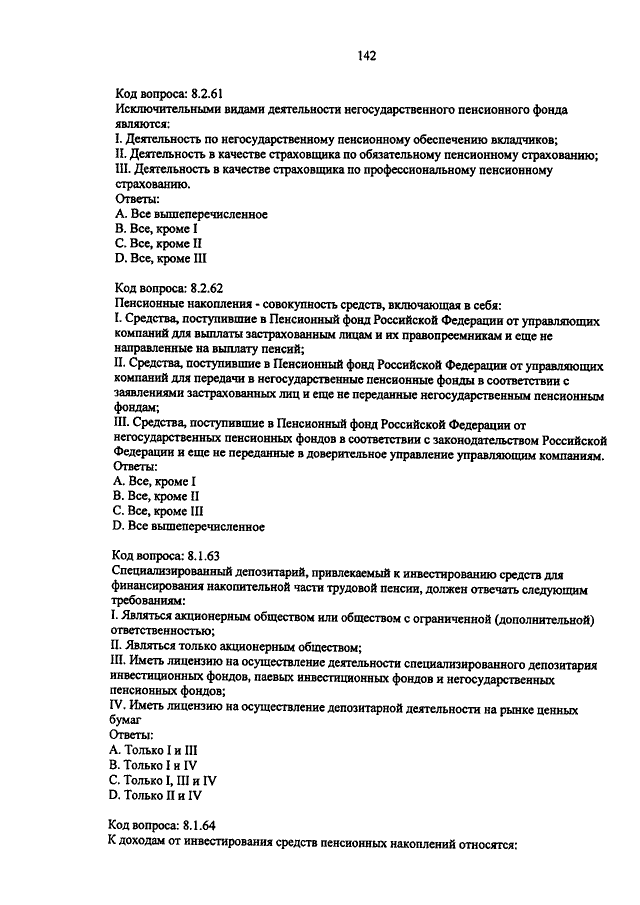 142

Код вопроса: 8.2.61
Исключительными видами деятельности негосударственного пенсионного фонда являются:
I. Деятельность по негосударственному пенсионному обеспечению вкладчиков;
II. Деятельность в качестве страховщика по обязательному пенсионному страхованию;
III. Деятельность в качестве страховщика по профессиональному пенсионному страхованию.
Ответы:
A. Все вышеперечисленное
B. Все, кроме I
C. Все, кроме II
D. Все, кроме III

Код вопроса: 8.2.62
Пенсионные накопления - совокупность средств, включающая в себя:
I. Средства, поступившие в Пенсионный фонд Российской Федерации от управляющих компаний для выплаты застрахованным лицам и их правопреемникам и еще не направленные на выплату пенсий;
II. Средства, поступившие в Пенсионный фонд Российской Федерации от управляющих компаний для передачи в негосударственные пенсионные фонды в соответствии с заявлениями застрахованных лиц и еще не переданные негосударственным пенсионным фондам;
III. Средства, поступившие в Пенсионный фонд Российской Федерации от негосударственных пенсионных фондов в соответствии с законодательством Российской Федерации и еще не переданные в доверительное управление управляющим компаниям.
Ответы:
A. Все, кроме I
B. Все, кроме II
C. Все, кроме III
D. Все вышеперечисленное

Код вопроса: 8.1.63
Специализированный депозитарий, привлекаемый к инвестированию средств для финансирования накопительной части трудовой пенсии, должен отвечать следующим требованиям:
I. Являться акционерным обществом или обществом с ограниченной (дополнительной) ответственностью;
II. Являться только акционерным обществом;
III. Иметь лицензию на осуществление деятельности специализированного депозитария инвестиционных фондов, паевых инвестиционных фондов и негосударственных пенсионных фондов;
IV. Иметь лицензию на осуществление депозитарной деятельности на рынке ценных бумаг
Ответы:
A. Только I и III
B. Только I и IV
C. Только I, III и IV
D. Только II и IV

Код вопроса: 8.1.64
К доходам от инвестирования средств пенсионных накоплений относятся: